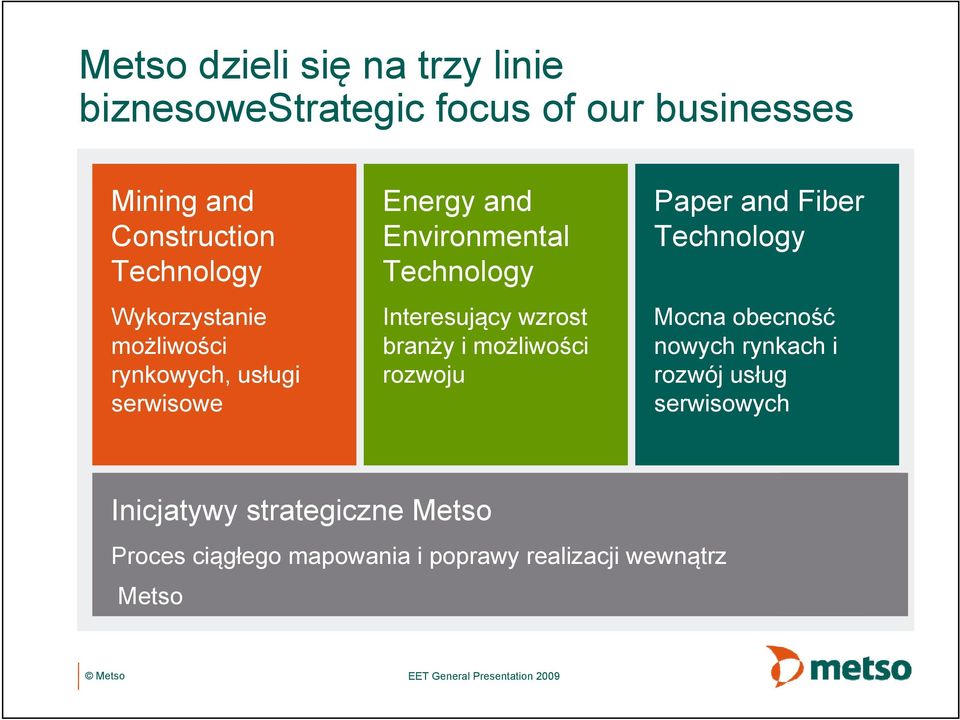 Metso dzieli się na trzy linie biznesoweStrategic focus of our businesses

Mining and Construction Technology

Wykorzystanie możliwości rynkowych, usługi serwisowe

Energy and Environmental Technology

Interesujący wzrost branży i możliwości rozwoju

Paper and Fiber Technology

Mocna obecność nowych rynkach i rozwój usług serwisowych

Inicjatywy strategiczne Metso

Proces ciągłego mapowania i poprawy realizacji wewnątrz Metso

© Metso

EET General Presentation 2009

metso